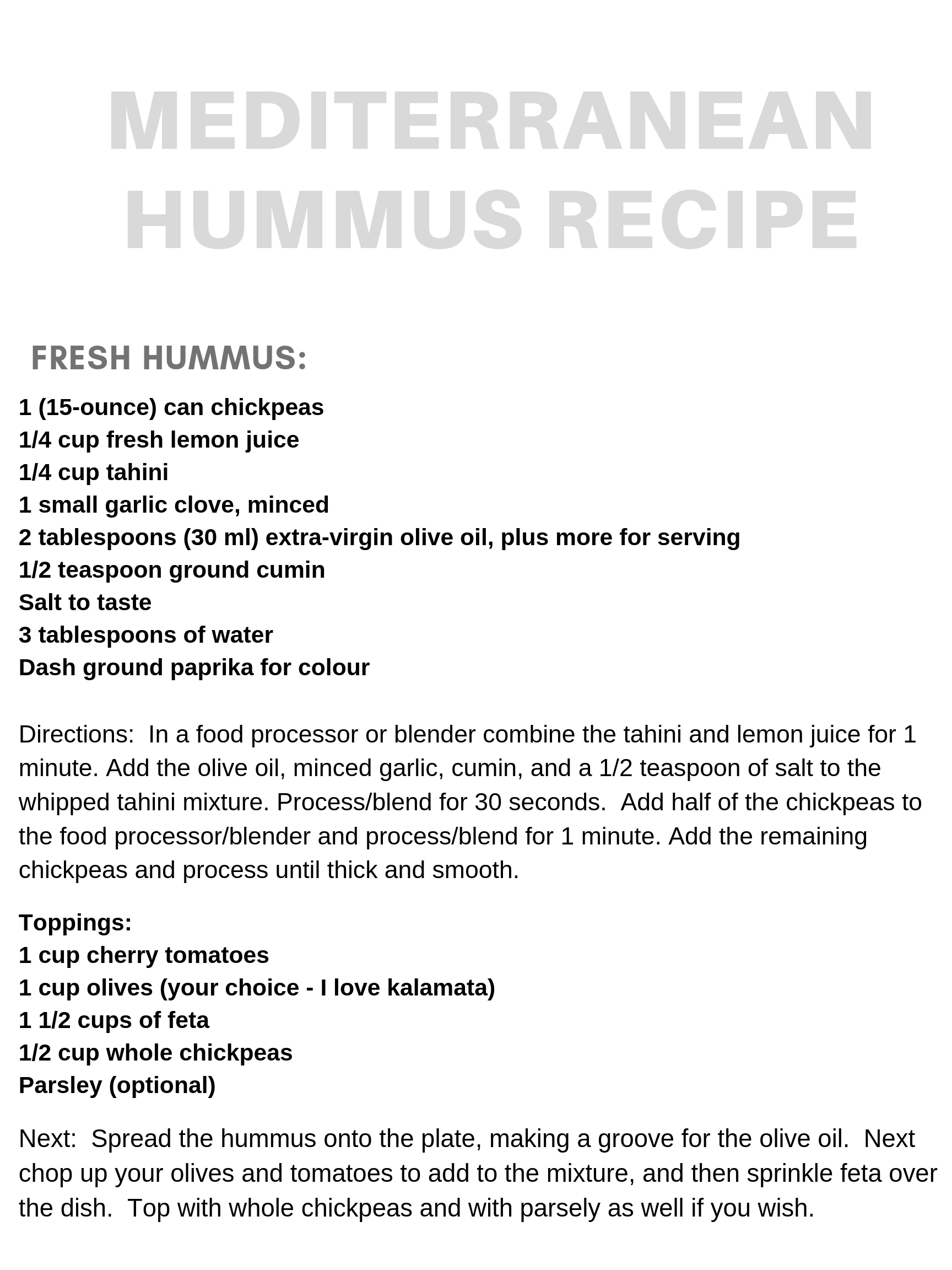 MEDITERRANEAN HUMMUS RECIPE

FRESH HUMMUS:

1 (15-ounce) can chickpeas
1/4 cup fresh lemon juice
1/4 cup tahini
1 small garlic clove, minced
2 tablespoons (30 ml) extra-virgin olive oil, plus more for serving
1/2 teaspoon ground cumin
Salt to taste
3 tablespoons of water
Dash ground paprika for colour

Directions: In a food processor or blender combine the tahini and lemon juice for 1 minute. Add the olive oil, minced garlic, cumin, and a 1/2 teaspoon of salt to the whipped tahini mixture. Process/blend for 30 seconds. Add half of the chickpeas to the food processor/blender and process/blend for 1 minute. Add the remaining chickpeas and process until thick and smooth.

Toppings:
1 cup cherry tomatoes
1 cup olives (your choice - I love kalamata)
1 1/2 cups of feta
1/2 cup whole chickpeas
Parsley (optional)

Next: Spread the hummus onto the plate, making a groove for the olive oil. Next chop up your olives and tomatoes to add to the mixture, and then sprinkle feta over the dish. Top with whole chickpeas and with parsely as well if you wish.